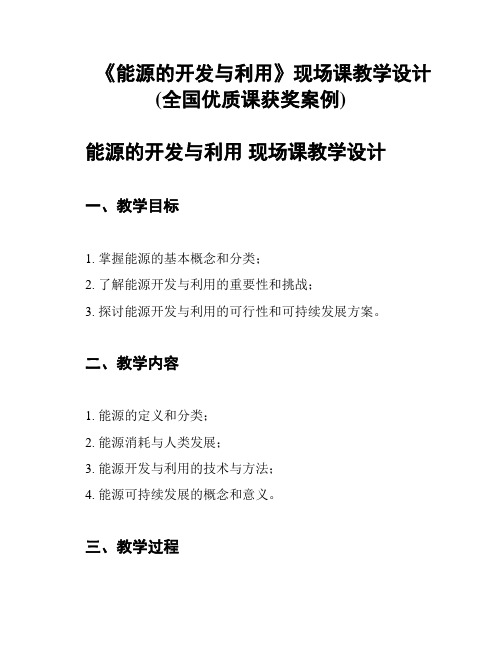 《能源的开发与利用》现场课教学设计
(全国优质课获奖案例)

能源的开发与利用 现场课教学设计

一、教学目标

1. 掌握能源的基本概念和分类；

2. 了解能源开发与利用的重要性和挑战；

3. 探讨能源开发与利用的可行性和可持续发展方案。

二、教学内容

1. 能源的定义和分类；

2. 能源消耗与人类发展；

3. 能源开发与利用的技术与方法；

4. 能源可持续发展的概念和意义。

三、教学过程